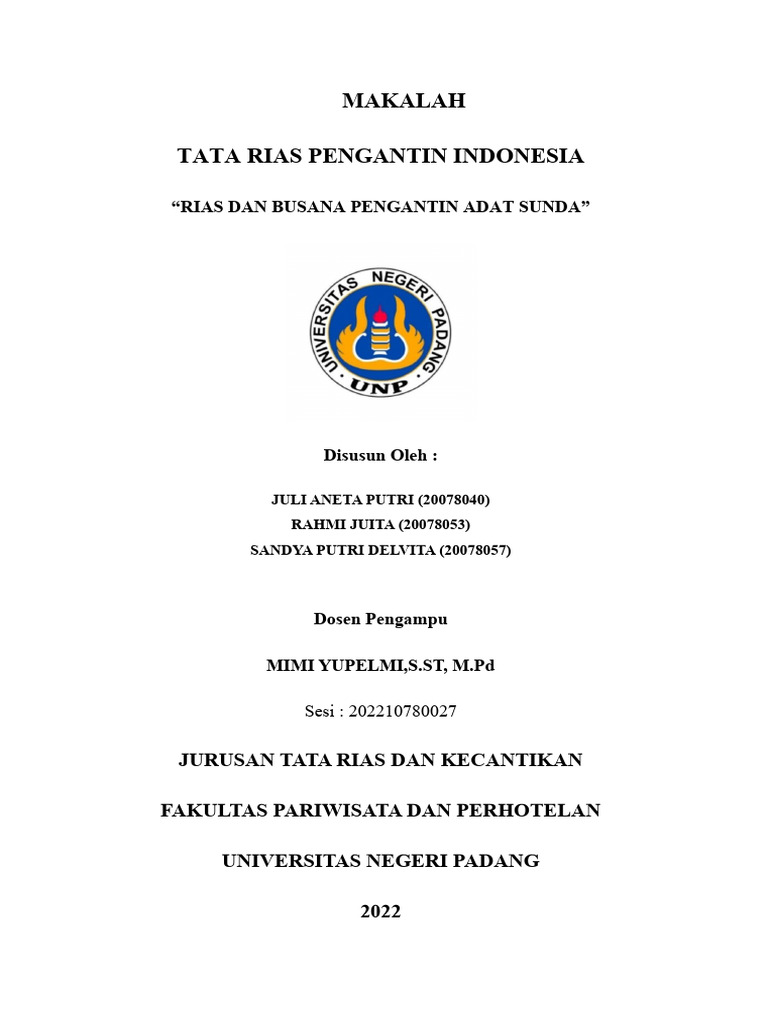 MAKALAH

TATA RIAS PENGANTIN INDONESIA

“RIAS DAN BUSANA PENGANTIN ADAT SUNDA”

UNIVERSITAS NEGERI PADANG

UNP

Disusun Oleh :

JULI ANETA PUTRI (20078040)
RAHMI JUITA (20078053)
SANDYA PUTRI DELVITA (20078057)

Dosen Pengampu

MIMI YUPELMI,S.ST, M.Pd

Sesi : 202210780027

JURUSAN TATA RIAS DAN KECANTIKAN

FAKULTAS PARIWISATA DAN PERHOTELAN

UNIVERSITAS NEGERI PADANG

2022